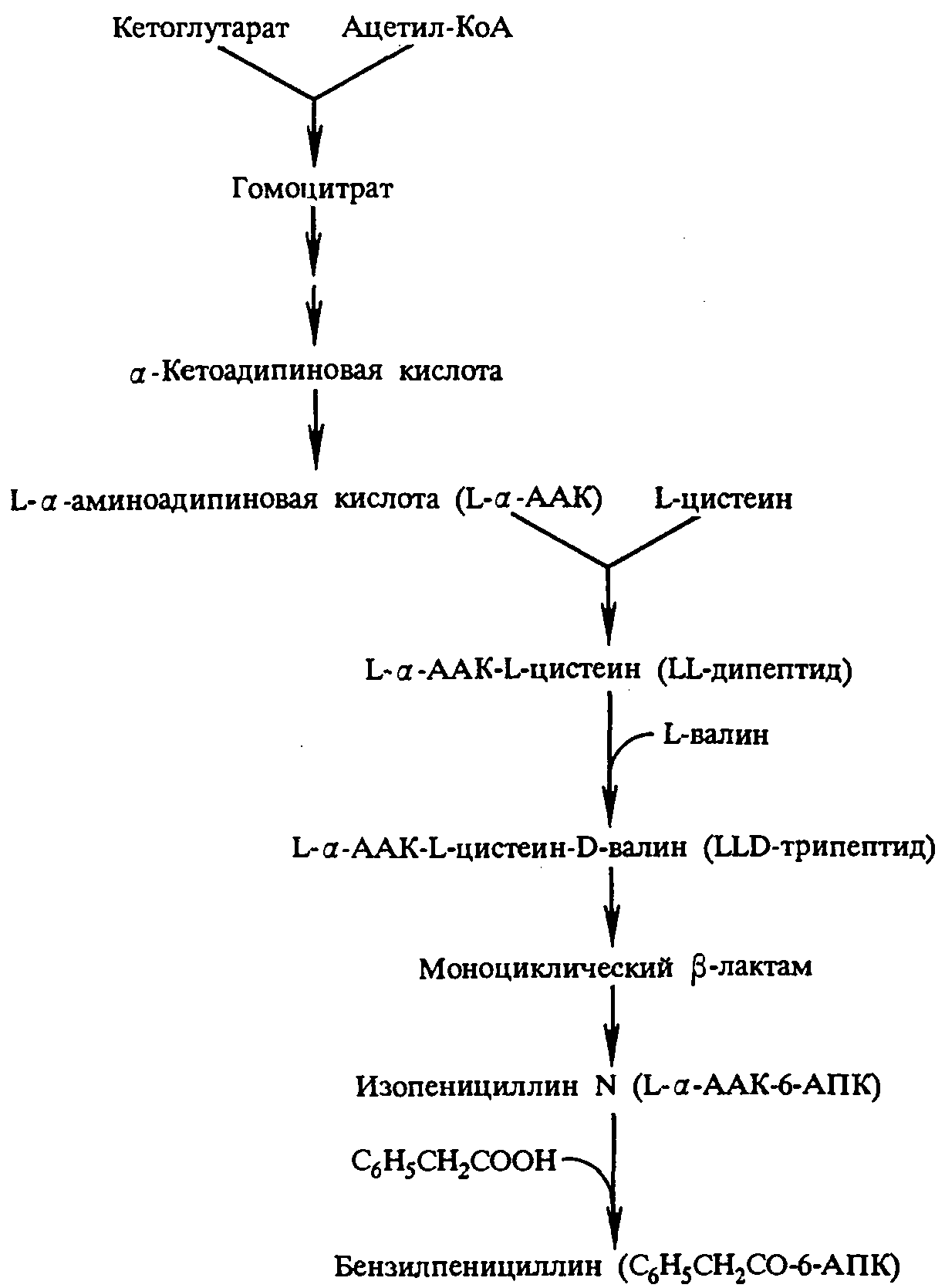 Кетоглутарат Ацетил-КоА

Гомоцитрат

$\alpha$-Кетоадипиновая кислота

L-$\alpha$-аминоадипиновая кислота (L-$\alpha$-ААК) L-цистеин

L-$\alpha$-ААК-L-цистеин (LL-дипептид)

L-валин

L-$\alpha$-ААК-L-цистеин-D-валин (LLD-трипептид)

Моноциклический $\beta$-лактам

Изопенициллин N (L-$\alpha$-ААК-6-АПК)

$C_6H_5CH_2COOH$

Бензилпенициллин ($C_6H_5CH_2CO$-6-АПК)